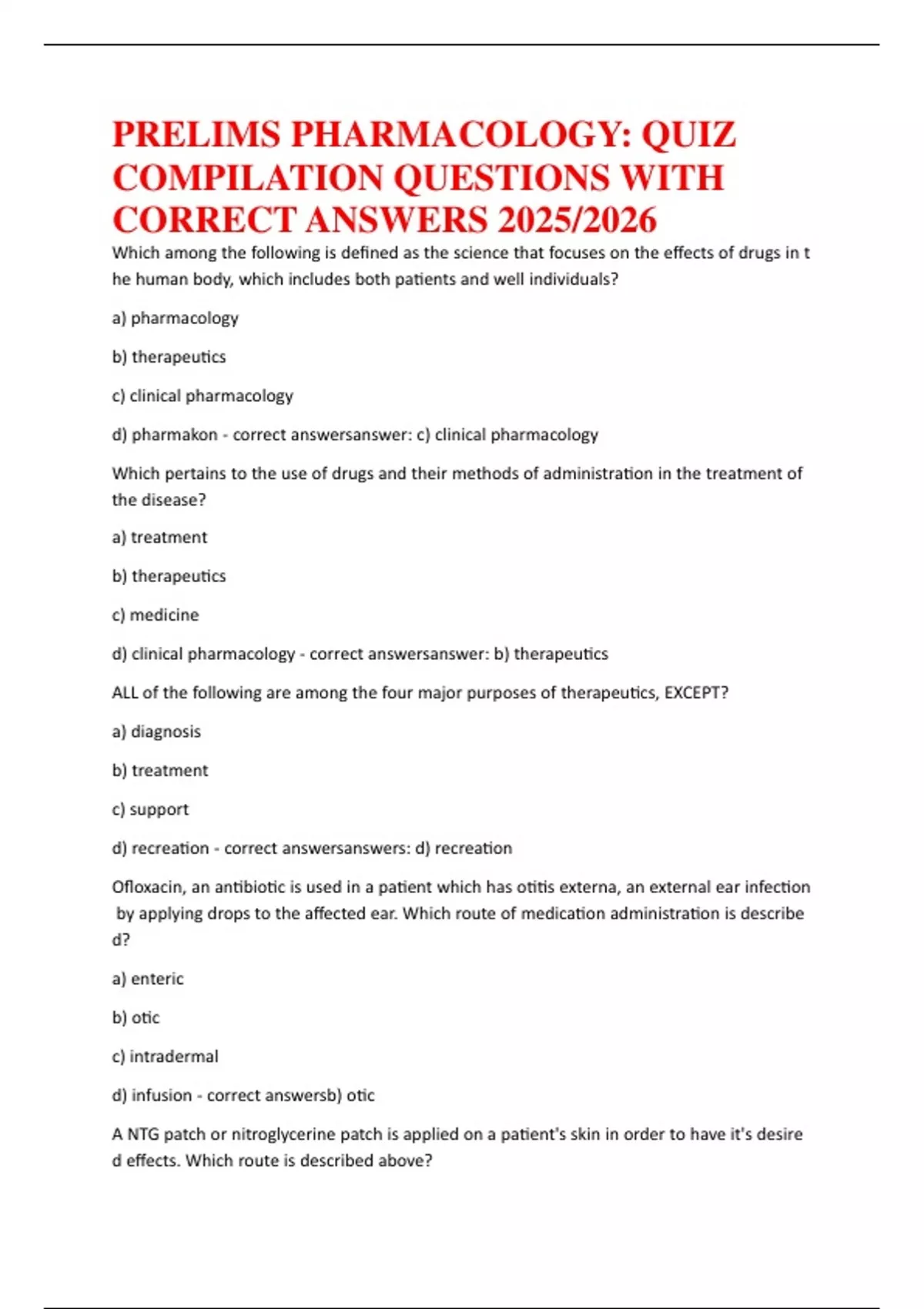 PRELIMS PHARMACOLOGY: QUIZ COMPILATION QUESTIONS WITH CORRECT ANSWERS 2025/2026

Which among the following is defined as the science that focuses on the effects of drugs in t he human body, which includes both patients and well individuals?

a) pharmacology

b) therapeutics

c) clinical pharmacology

d) pharmakon - correct answersanswer: c) clinical pharmacology

Which pertains to the use of drugs and their methods of administration in the treatment of the disease?

a) treatment

b) therapeutics

c) medicine

d) clinical pharmacology - correct answersanswer: b) therapeutics

ALL of the following are among the four major purposes of therapeutics, EXCEPT?

a) diagnosis

b) treatment

c) support

d) recreation - correct answersanswers: d) recreation

Ofloxacin, an antibiotic is used in a patient which has otitis externa, an external ear infection by applying drops to the affected ear. Which route of medication administration is describe d?

a) enteric

b) otic

c) intradermal

d) infusion - correct answersb) otic

A NTG patch or nitroglycerine patch is applied on a patient's skin in order to have it's desire d effects. Which route is described above?